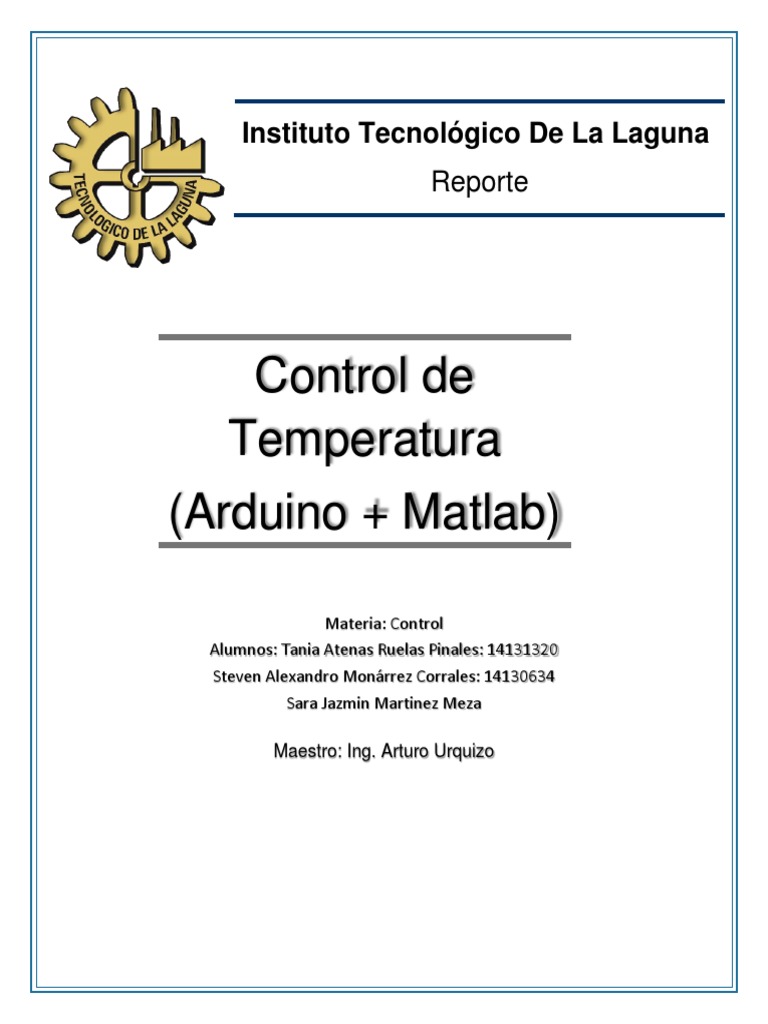 TECNOLOGICO DE LA LAGUNA

Instituto Tecnológico De La Laguna

Reporte

Control de Temperatura (Arduino + Matlab)

Materia: Control
Alumnos: Tania Atenas Ruelas Pinales: 14131320
Steven Alexandro Monárrez Corrales: 14130634
Sara Jazmin Martinez Meza

Maestro: Ing. Arturo Urquizo